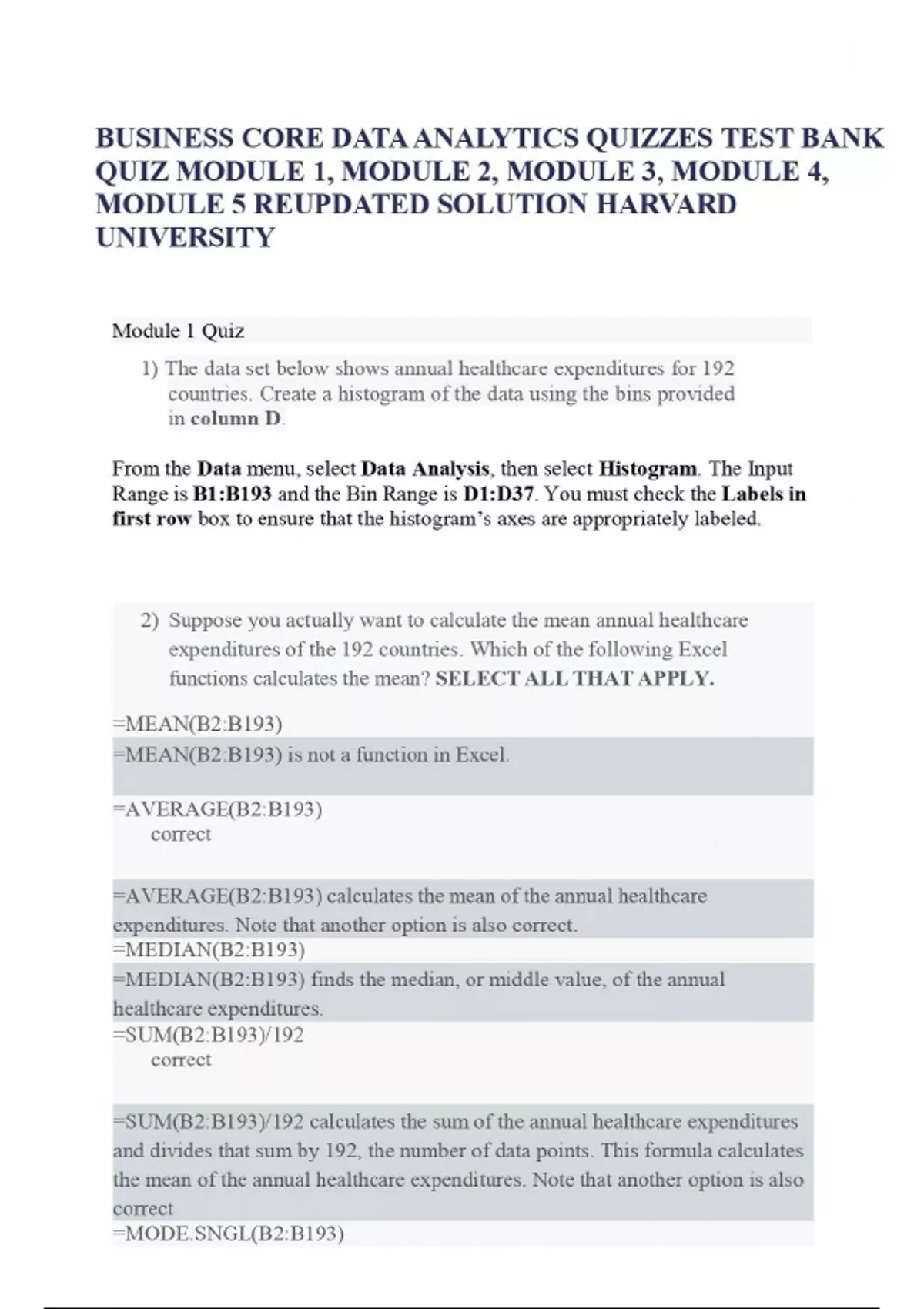 BUSINESS CORE DATA ANALYTICS QUIZZES TEST BANK QUIZ MODULE 1, MODULE 2, MODULE 3, MODULE 4, MODULE 5 REUPDATED SOLUTION HARVARD UNIVERSITY

Module 1 Quiz

1) The data set below shows annual healthcare expenditures for 192 countries. Create a histogram of the data using the bins provided in column D.

From the Data menu, select Data Analysis, then select Histogram. The Input Range is B1:B193 and the Bin Range is D1:D37. You must check the Labels in first row box to ensure that the histogram's axes are appropriately labeled.

2) Suppose you actually want to calculate the mean annual healthcare expenditures of the 192 countries. Which of the following Excel functions calculates the mean? SELECT ALL THAT APPLY.

=MEAN(B2:B193)

=MEAN(B2:B193) is not a function in Excel.

=AVERAGE(B2:B193)
correct

=AVERAGE(B2:B193) calculates the mean of the annual healthcare expenditures. Note that another option is also correct.

=MEDIAN(B2:B193)

=MEDIAN(B2:B193) finds the median, or middle value, of the annual healthcare expenditures.

=SUM(B2:B193)/192
correct

=SUM(B2:B193)/192 calculates the sum of the annual healthcare expenditures and divides that sum by 192, the number of data points. This formula calculates the mean of the annual healthcare expenditures. Note that another option is also correct

=MODE.SNGL(B2:B193)